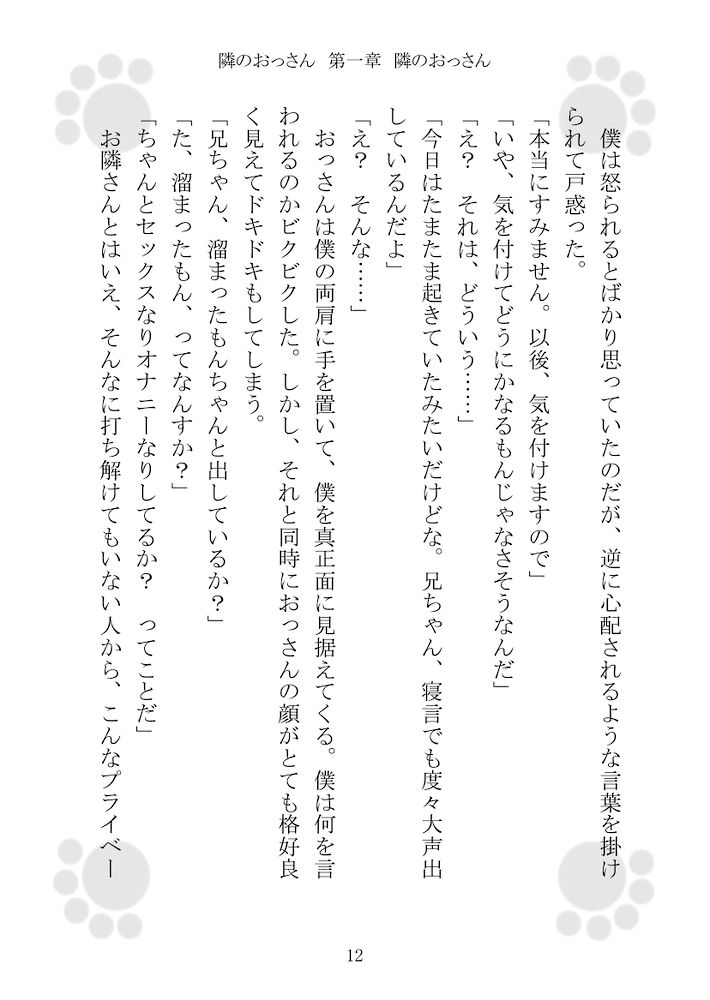 隣のおっさん　第一章　隣のおっさん

僕は怒られるとばかり思っていたのだが、逆に心配されるような言葉を掛けられて戸惑った。

「本当にすみません。以後、気を付けますので」

「いや、気を付けてどうにかなるもんじゃなさそうなんだ」

「え？　それは、どういう……」

「今日はたまたま起きていたみたいだけどな。兄ちゃん、寝言でも度々大声出しているんだよ」

「え？　そんな……」

おっさんは僕の両肩に手を置いて、僕を真正面に見据えてくる。僕は何を言われるのかビクビクした。しかし、それと同時におっさんの顔がとても格好良く見えてドキドキもしてしまう。

「兄ちゃん、溜まったもんちゃんと出しているか？」

「た、溜まったもん、ってなんすか？」

「ちゃんとセックスなりオナニーなりしてるか？　ってことだ」

お隣さんとはいえ、そんなに打ち解けてもいない人から、こんなプライベー

12